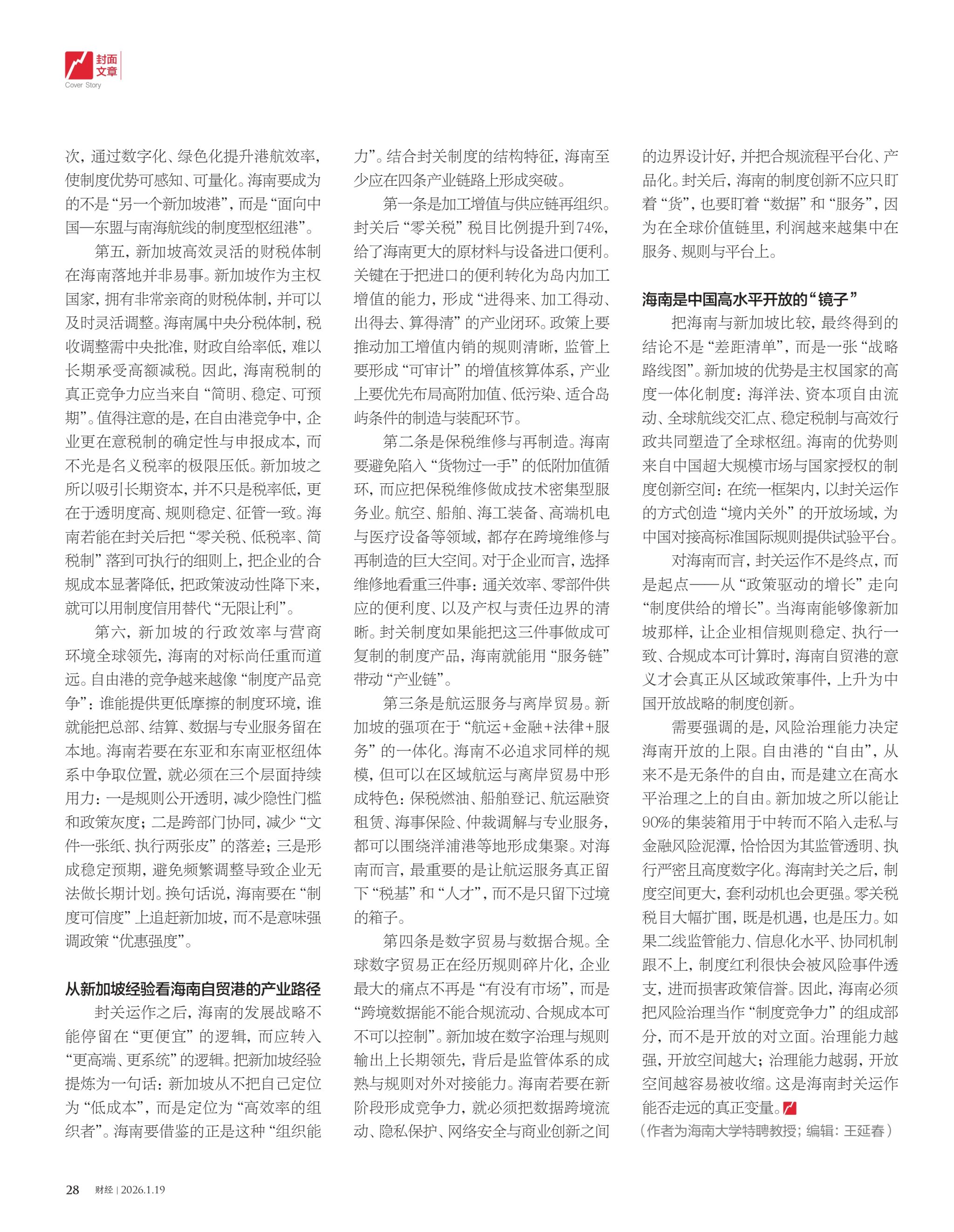 封面文章
Cover Story

次，通过数字化、绿色化提升港航效率，使制度优势可感知、可量化。海南要成为的不是“另一个新加坡港”，而是“面向中国—东盟与南海航线的制度型枢纽港”。

第五，新加坡高效灵活的财税体制在海南落地并非易事。新加坡作为主权国家，拥有非常亲商的财税体制，并可以及时灵活调整。海南属中央分税体制，税收调整需中央批准，财政自给率低，难以长期承受高额减税。因此，海南税制的真正竞争力应当来自“简明、稳定、可预期”。值得注意的是，在自由港竞争中，企业更在意税制的确定性与申报成本，而不光是名义税率的极限压低。新加坡之所以吸引长期资本，并不只是税率低，更在于透明度高、规则稳定、征管一致。海南若能在封关后把“零关税、低税率、简税制”落到可执行的细则上，把企业的合规成本显著降低，把政策波动性降下来，就可以用制度信用替代“无限让利”。

第六，新加坡的行政效率与营商环境全球领先，海南的对标尚任重而道远。自由港的竞争越来越像“制度产品竞争”：谁能提供更低摩擦的制度环境，谁就能把总部、结算、数据与专业服务留在本地。海南若要在东亚和东南亚枢纽体系中争取位置，就必须在三个层面持续用力：一是规则公开透明，减少隐性门槛和政策灰度；二是跨部门协同，减少“文件一张纸、执行两张皮”的落差；三是形成稳定预期，避免频繁调整导致企业无法做长期计划。换句话说，海南要在“制度可信度”上追赶新加坡，而不是意味强调政策“优惠强度”。

从新加坡经验看海南自贸港的产业路径

封关运作之后，海南的发展战略不能停留在“更便宜”的逻辑，而应转入“更高端、更系统”的逻辑。把新加坡经验提炼为一句话：新加坡从不把自己定位为“低成本”，而是定位为“高效率的组织者”。海南要借鉴的正是这种“组织能力”。结合封关制度的结构特征，海南至少应在四条产业链路上形成突破。

第一条是加工增值与供应链再组织。封关后“零关税”税目比例提升到74%，给了海南更大的原材料与设备进口便利。关键在于把进口的便利转化为岛内加工增值的能力，形成“进得来、加工得动、出得去、算得清”的产业闭环。政策上要推动加工增值内销的规则清晰，监管上要形成“可审计”的增值核算体系，产业上要优先布局高附加值、低污染、适合岛屿条件的制造与装配环节。

第二条是保税维修与再制造。海南要避免陷入“货物过一手”的低附加值循环，而应把保税维修做成技术密集型服务业。航空、船舶、海工装备、高端机电与医疗设备等领域，都存在跨境维修与再制造的巨大空间。对于企业而言，选择维修地看重三件事：通关效率、零部件供应的便利度、以及产权与责任边界的清晰。封关制度如果能把这三件事做成可复制的制度产品，海南就能用“服务链”带动“产业链”。

第三条是航运服务与离岸贸易。新加坡的强项在于“航运+金融+法律+服务”的一体化。海南不必追求同样的规模，但可以在区域航运与离岸贸易中形成特色：保税燃油、船舶登记、航运融资租赁、海事保险、仲裁调解与专业服务，都可以围绕洋浦港等地形成集聚。对海南而言，最重要的是让航运服务真正留下“税基”和“人才”，而不是只留下过境的箱子。

第四条是数字贸易与数据合规。全球数字贸易正在经历规则碎片化，企业最大的痛点不再是“有没有市场”，而是“跨境数据能不能合规流动、合规成本可不可以控制”。新加坡在数字治理与规则输出上长期领先，背后是监管体系的成熟与规则对外对接能力。海南若要在新阶段形成竞争力，就必须把数据跨境流动、隐私保护、网络安全与商业创新之间的边界设计好，并把合规流程平台化、产品化。封关后，海南的制度创新不应只盯着“货”，也要盯着“数据”和“服务”，因为在全球价值链里，利润越来越集中在服务、规则与平台上。

海南是中国高水平开放的“镜子”

把海南与新加坡比较，最终得到的结论不是“差距清单”，而是一张“战略路线图”。新加坡的优势是主权国家的高度一体化制度：海洋法、资本项自由流动、全球航线交汇点、稳定税制与高效行政共同塑造了全球枢纽。海南的优势则来自中国超大规模市场与国家授权的制度创新空间：在统一框架内，以封关运作的方式创造“境内关外”的开放场域，为中国对接高标准国际规则提供试验平台。

对海南而言，封关运作不是终点，而是起点——从“政策驱动的增长”走向“制度供给的增长”。当海南能够像新加坡那样，让企业相信规则稳定、执行一致、合规成本可计算时，海南自贸港的意义才会真正从区域政策事件，上升为中国开放战略的制度创新。

需要强调的是，风险治理能力决定海南开放的上限。自由港的“自由”，从来不是无条件的自由，而是建立在高水平治理之上的自由。新加坡之所以能让90%的集装箱用于中转而不陷入走私与金融风险泥潭，恰恰因为其监管透明、执行严密且高度数字化。海南封关之后，制度空间更大，套利动机也会更强。零关税税目大幅扩围，既是机遇，也是压力。如果二线监管能力、信息化水平、协同机制跟不上，制度红利很快会被风险事件透支，进而损害政策信誉。因此，海南必须把风险治理当作“制度竞争力”的组成部分，而不是开放的对立面。治理能力越强，开放空间越大；治理能力越弱，开放空间越容易被收缩。这是海南封关运作能否走远的真正变量。

（作者为海南大学特聘教授；编辑：王延春）

28 财经 | 2026.1.19